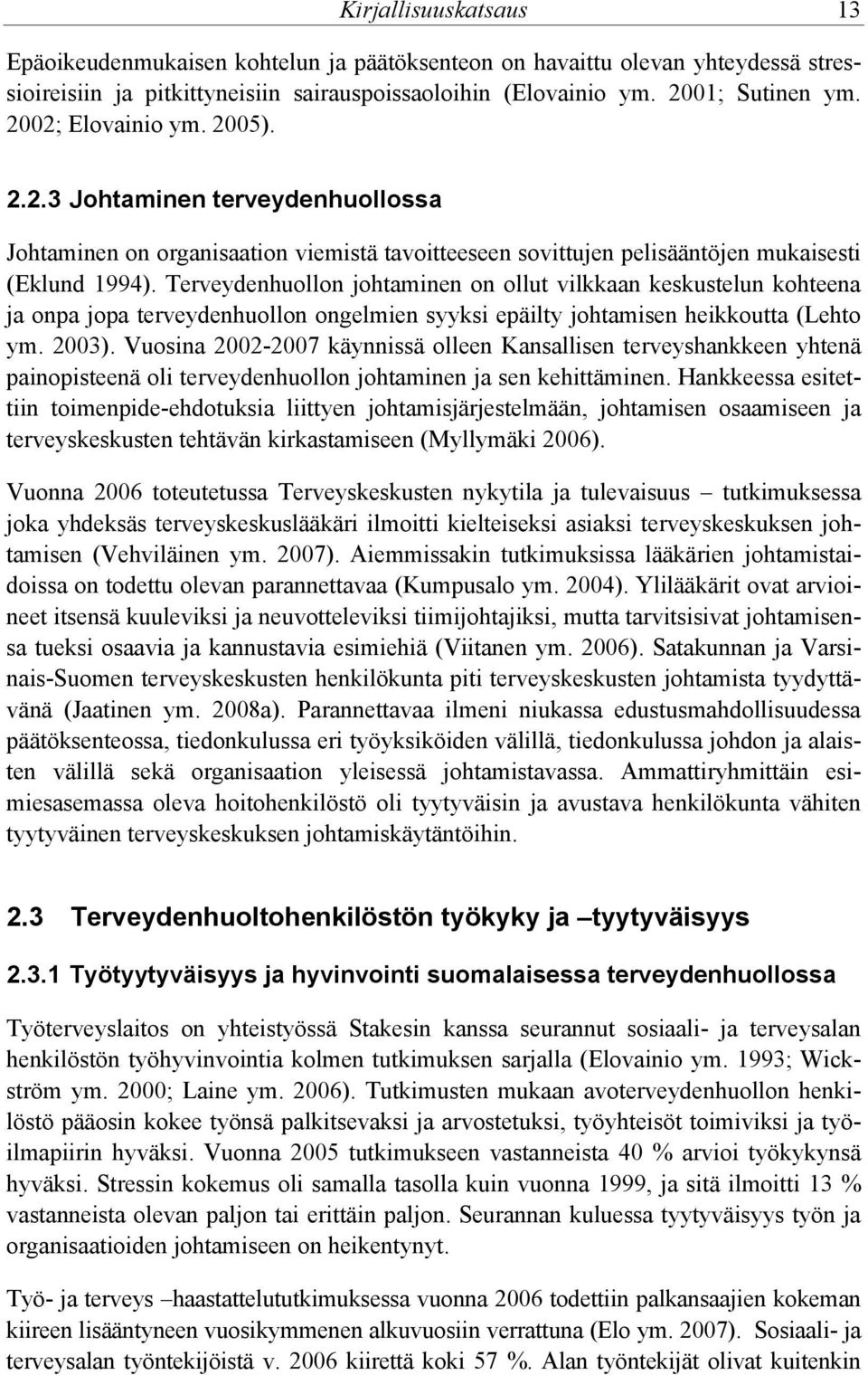 Kirjallisuuskatsaus 13

Epäoikeudenmukaisen kohtelun ja päätöksenteon on havaittu olevan yhteydessä stressioireisiin ja pitkittyneisiin sairauspoissaoloihin (Elovainio ym. 2001; Sutinen ym. 2002; Elovainio ym. 2005).

2.2.3 Johtaminen terveydenhuollossa

Johtaminen on organisaation viemistä tavoitteeseen sovittujen pelisääntöjen mukaisesti (Eklund 1994). Terveydenhuollon johtaminen on ollut vilkkaan keskustelun kohteena ja onpa jopa terveydenhuollon ongelmien syyksi epäilty johtamisen heikkoutta (Lehto ym. 2003). Vuosina 2002-2007 käynnissä olleen Kansallisen terveyshankkeen yhtenä painopisteenä oli terveydenhuollon johtaminen ja sen kehittäminen. Hankkeessa esitettiin toimenpide-ehdotuksia liittyen johtamisjärjestelmään, johtamisen osaamiseen ja terveyskeskusten tehtävän kirkastamiseen (Myllymäki 2006).

Vuonna 2006 toteutetussa Terveyskeskusten nykytila ja tulevaisuus – tutkimuksessa joka yhdeksäs terveyskeskuslääkäri ilmoitti kielteiseksi asiaksi terveyskeskuksen johtamisen (Vehviläinen ym. 2007). Aiemmissakin tutkimuksissa lääkärien johtamistaidoissa on todettu olevan parannettavaa (Kumpusalo ym. 2004). Ylilääkärit ovat arvioineet itsensä kuuleviksi ja neuvotteleviksi tiimijohtajiksi, mutta tarvitsisivat johtamisensa tueksi osaavia ja kannustavia esimiehiä (Viitanen ym. 2006). Satakunnan ja Varsinais-Suomen terveyskeskusten henkilökunta piti terveyskeskusten johtamista tyydyttävänä (Jaatinen ym. 2008a). Parannettavaa ilmeni niukassa edustusmahdollisuudessa päätöksenteossa, tiedonkulussa eri työyksiköiden välillä, tiedonkulussa johdon ja alaisten välillä sekä organisaation yleisessä johtamistavassa. Ammattiryhmittäin esimiesasemassa oleva hoitohenkilöstö oli tyytyväisin ja avustava henkilökunta vähiten tyytyväinen terveyskeskuksen johtamiskäytäntöihin.

2.3 Terveydenhuoltohenkilöstön työkyky ja –tyytyväisyys

2.3.1 Työtyytyväisyys ja hyvinvointi suomalaisessa terveydenhuollossa

Työterveyslaitos on yhteistyössä Stakesin kanssa seurannut sosiaali- ja terveysalan henkilöstön työhyvinvointia kolmen tutkimuksen sarjalla (Elovainio ym. 1993; Wickström ym. 2000; Laine ym. 2006). Tutkimusten mukaan avoterveydenhuollon henkilöstö pääosin kokee työnsä palkitsevaksi ja arvostetuksi, työyhteisöt toimiviksi ja työilmapiirin hyväksi. Vuonna 2005 tutkimukseen vastanneista 40 % arvioi työkykynsä hyväksi. Stressin kokemus oli samalla tasolla kuin vuonna 1999, ja sitä ilmoitti 13 % vastanneista olevan paljon tai erittäin paljon. Seurannan kuluessa tyytyväisyys työn ja organisaatioiden johtamiseen on heikentynyt.

Työ- ja terveys –haastattelututkimuksessa vuonna 2006 todettiin palkansaajien kokeman kiireen lisääntyneen vuosikymmenen alkuvuosiin verrattuna (Elo ym. 2007). Sosiaali- ja terveysalan työntekijöistä v. 2006 kiirettä koki 57 %. Alan työntekijät olivat kuitenkin